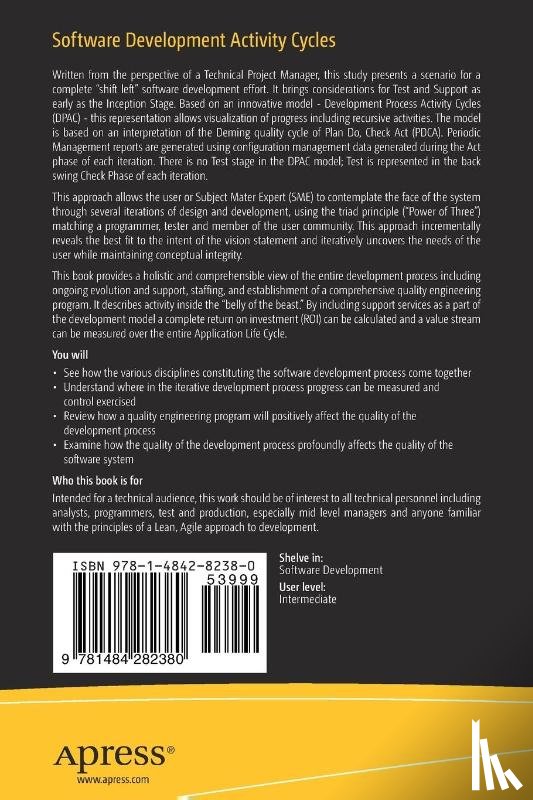 Software Development Activity Cycles

Written from the perspective of a Technical Project Manager, this study presents a scenario for a complete "shift left" software development effort. It brings considerations for Test and Support as early as the Inception Stage. Based on an innovative model - Development Process Activity Cycles (DPAC) - this representation allows visualization of progress including recursive activities. The model is based on an interpretation of the Deming quality cycle of Plan Do, Check Act (PDCA). Periodic Management reports are generated using configuration management data generated during the Act phase of each iteration. There is no Test stage in the DPAC model; Test is represented in the back swing Check Phase of each iteration.

This approach allows the user or Subject Mater Expert (SME) to contemplate the face of the system through several iterations of design and development, using the triad principle ("Power of Three") matching a programmer, tester and member of the user community. This approach incrementally reveals the best fit to the intent of the vision statement and iteratively uncovers the needs of the user while maintaining conceptual integrity.

This book provides a holistic and comprehensible view of the entire development process including ongoing evolution and support, staffing, and establishment of a comprehensive quality engineering program. It describes activity inside the "belly of the beast." By including support services as a part of the development model a complete return on investment (ROI) can be calculated and a value stream can be measured over the entire Application Life Cycle.

You will

• See how the various disciplines constituting the software development process come together
• Understand where in the iterative development process progress can be measured and control exercised
• Review how a quality engineering program will positively affect the quality of the development process
• Examine how the quality of the development process profoundly affects the quality of the software system

Who this book is for

Intended for a technical audience, this work should be of interest to all technical personnel including analysts, programmers, test and production, especially mid level managers and anyone familiar with the principles of a Lean, Agile approach to development.

ISBN 978-1-4842-8238-0
53999
9 781484 282380

Shelve in:
Software Development
User level:
Intermediate

Apress®
www.apress.com